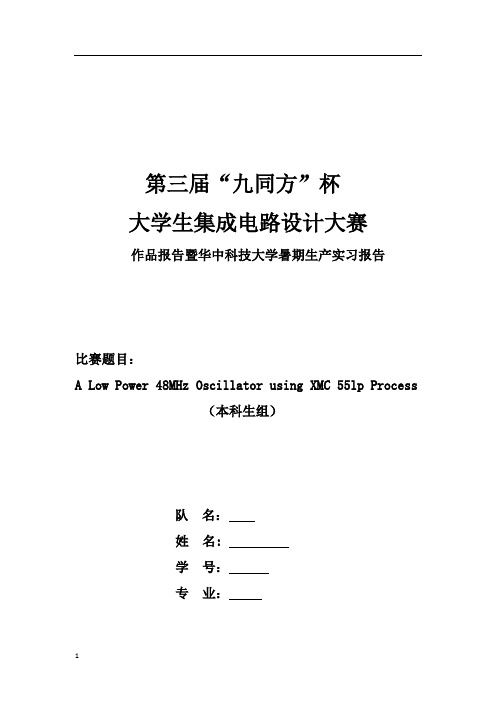 第三届“九同方”杯

大学生集成电路设计大赛

作品报告暨华中科技大学暑期生产实习报告

比赛题目：

A Low Power 48MHz Oscillator using XMC 55lp Process

（本科生组）

队　名：____

姓　名：__________

学　号：______

专　业：_____

1